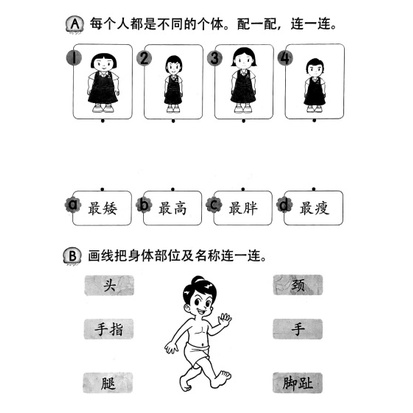 A 每个人都是不同的个体。配一配，连一连。

1

2

3

4

a 最矮

b 最高

c 最胖

d 最瘦

B 画线把身体部位及名称连一连。

头

手指

腿

颈

手

脚趾